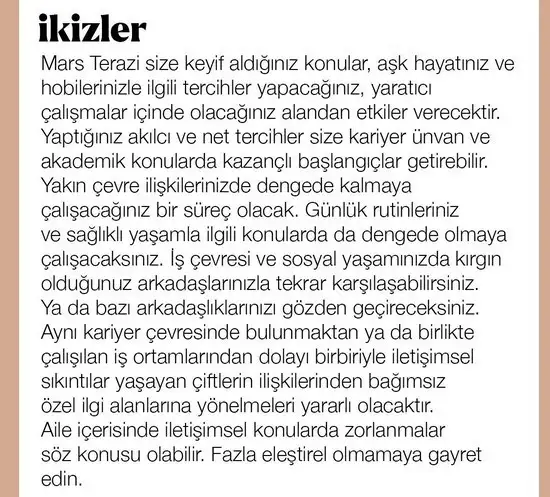 ikizler

Mars Terazi size keyif aldığınız konular, aşk hayatınız ve hobilerinizle ilgili tercihler yapacağınız, yaratıcı çalışmalar içinde olacağınız alandan etkiler verecektir. Yaptığınız akılcı ve net tercihler size kariyer ünvan ve akademik konularda kazançlı başlangıçlar getirebilir. Yakın çevre ilişkilerinizde dengede kalmaya çalışacağınız bir süreç olacak. Günlük rutinleriniz ve sağlıklı yaşamla ilgili konularda da dengede olmaya çalışacaksınız. İş çevresi ve sosyal yaşamınızda kırgın olduğunuz arkadaşlarınızla tekrar karşılaşabilirsiniz. Ya da bazı arkadaşlıklarınızı gözden geçireceksiniz. Aynı kariyer çevresinde bulunmaktan ya da birlikte çalışılan iş ortamlarından dolayı birbiriyle iletişimsel sıkıntılar yaşayan çiftlerin ilişkilerinden bağımsız özel ilgi alanlarına yönelmeleri yararlı olacaktır. Aile içerisinde iletişimsel konularda zorlanmalar söz konusu olabilir. Fazla eleştirel olmamaya gayret edin.